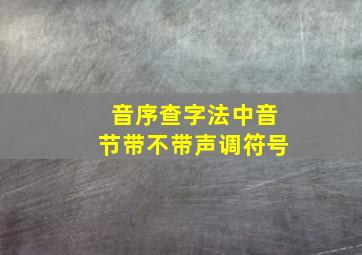 音序查字法中音节带不带声调符号